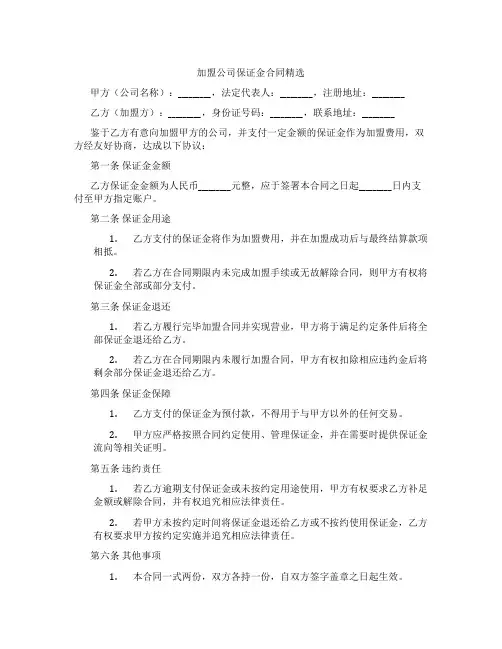 加盟公司保证金合同精选

甲方（公司名称）：______，法定代表人：______，注册地址：______

乙方（加盟方）：______，身份证号码：______，联系地址：______

鉴于乙方有意向加盟甲方的公司，并支付一定金额的保证金作为加盟费用，双方经友好协商，达成以下协议：

第一条 保证金金额

乙方保证金金额为人民币______元整，应于签署本合同之日起______日内支付至甲方指定账户。

第二条 保证金用途

1. 乙方支付的保证金将作为加盟费用，并在加盟成功后与最终结算款项相抵。

2. 若乙方在合同期限内未完成加盟手续或无故解除合同，则甲方有权将保证金全部或部分支付。

第三条 保证金退还

1. 若乙方履行完毕加盟合同并实现营业，甲方将于满足约定条件后将全部保证金退还给乙方。

2. 若乙方在合同期限内未履行加盟合同，甲方有权扣除相应违约金后将剩余部分保证金退还给乙方。

第四条 保证金保障

1. 乙方支付的保证金为预付款，不得用于与甲方以外的任何交易。

2. 甲方应严格按照合同约定使用、管理保证金，并在需要时提供保证金流向等相关证明。

第五条 违约责任

1. 若乙方逾期支付保证金或未按约定用途使用，甲方有权要求乙方补足金额或解除合同，并有权追究相应法律责任。

2. 若甲方未按约定时间将保证金退还给乙方或不按约使用保证金，乙方有权要求甲方按约定实施并追究相应法律责任。

第六条 其他事项

1. 本合同一式两份，双方各持一份，自双方签字盖章之日起生效。